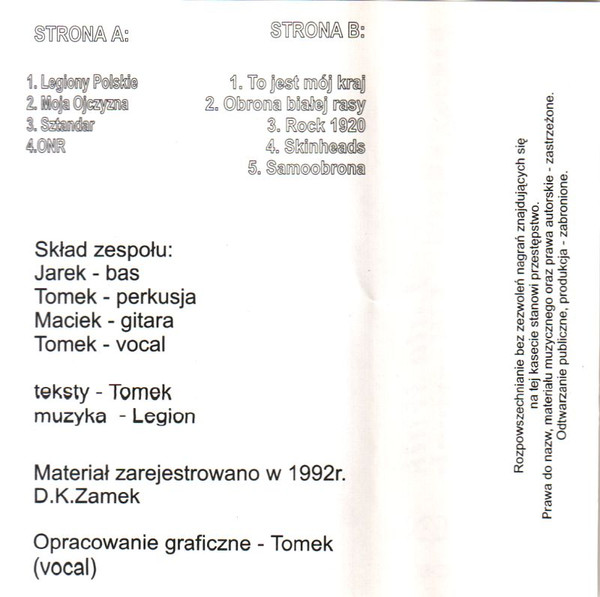 STRONA A:

1. Legiony Polskie
2. Moja Ojczyzna
3. Sztandar
4.ONR

STRONA B:

1. To jest mój kraj
2. Obrona białej rasy
3. Rock 1920
4. Skinheads
5. Samoobrona

Skład zespołu:
Jarek - bas
Tomek - perkusja
Maciek - gitara
Tomek - vocal

teksty - Tomek
muzyka - Legion

Materiał zarejestrowano w 1992r.
D.K.Zamek

Opracowanie graficzne - Tomek (vocal)

Rozpowszechnianie bez zezwoleń nagrań znajdujących się na tej kasecie stanowi przestępstwo.
Prawa do nazw, materiału muzycznego oraz prawa autorskie - zastrzeżone.
Odtwarzanie publiczne, produkcja - zabronione.